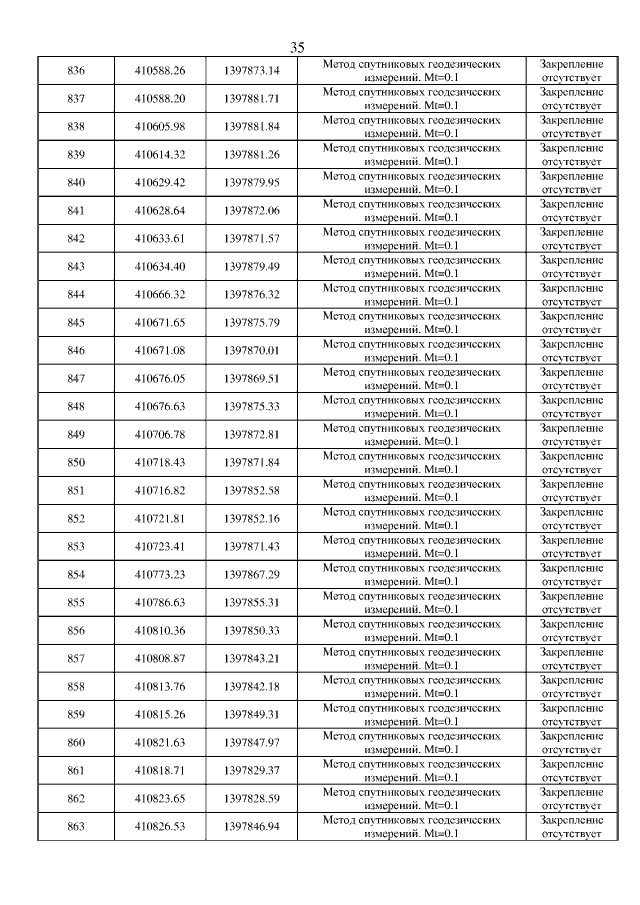 35

| 836 | 410588.26 | 1397873.14 | Метод спутниковых геодезических измерений. Mt=0.1 | Закрепление отсутствует |
|---|---|---|---|---|
| 837 | 410588.20 | 1397881.71 | Метод спутниковых геодезических измерений. Mt=0.1 | Закрепление отсутствует |
| 838 | 410605.98 | 1397881.84 | Метод спутниковых геодезических измерений. Mt=0.1 | Закрепление отсутствует |
| 839 | 410614.32 | 1397881.26 | Метод спутниковых геодезических измерений. Mt=0.1 | Закрепление отсутствует |
| 840 | 410629.42 | 1397879.95 | Метод спутниковых геодезических измерений. Mt=0.1 | Закрепление отсутствует |
| 841 | 410628.64 | 1397872.06 | Метод спутниковых геодезических измерений. Mt=0.1 | Закрепление отсутствует |
| 842 | 410633.61 | 1397871.57 | Метод спутниковых геодезических измерений. Mt=0.1 | Закрепление отсутствует |
| 843 | 410634.40 | 1397879.49 | Метод спутниковых геодезических измерений. Mt=0.1 | Закрепление отсутствует |
| 844 | 410666.32 | 1397876.32 | Метод спутниковых геодезических измерений. Mt=0.1 | Закрепление отсутствует |
| 845 | 410671.65 | 1397875.79 | Метод спутниковых геодезических измерений. Mt=0.1 | Закрепление отсутствует |
| 846 | 410671.08 | 1397870.01 | Метод спутниковых геодезических измерений. Mt=0.1 | Закрепление отсутствует |
| 847 | 410676.05 | 1397869.51 | Метод спутниковых геодезических измерений. Mt=0.1 | Закрепление отсутствует |
| 848 | 410676.63 | 1397875.33 | Метод спутниковых геодезических измерений. Mt=0.1 | Закрепление отсутствует |
| 849 | 410706.78 | 1397872.81 | Метод спутниковых геодезических измерений. Mt=0.1 | Закрепление отсутствует |
| 850 | 410718.43 | 1397871.84 | Метод спутниковых геодезических измерений. Mt=0.1 | Закрепление отсутствует |
| 851 | 410716.82 | 1397852.58 | Метод спутниковых геодезических измерений. Mt=0.1 | Закрепление отсутствует |
| 852 | 410721.81 | 1397852.16 | Метод спутниковых геодезических измерений. Mt=0.1 | Закрепление отсутствует |
| 853 | 410723.41 | 1397871.43 | Метод спутниковых геодезических измерений. Mt=0.1 | Закрепление отсутствует |
| 854 | 410773.23 | 1397867.29 | Метод спутниковых геодезических измерений. Mt=0.1 | Закрепление отсутствует |
| 855 | 410786.63 | 1397855.31 | Метод спутниковых геодезических измерений. Mt=0.1 | Закрепление отсутствует |
| 856 | 410810.36 | 1397850.33 | Метод спутниковых геодезических измерений. Mt=0.1 | Закрепление отсутствует |
| 857 | 410808.87 | 1397843.21 | Метод спутниковых геодезических измерений. Mt=0.1 | Закрепление отсутствует |
| 858 | 410813.76 | 1397842.18 | Метод спутниковых геодезических измерений. Mt=0.1 | Закрепление отсутствует |
| 859 | 410815.26 | 1397849.31 | Метод спутниковых геодезических измерений. Mt=0.1 | Закрепление отсутствует |
| 860 | 410821.63 | 1397847.97 | Метод спутниковых геодезических измерений. Mt=0.1 | Закрепление отсутствует |
| 861 | 410818.71 | 1397829.37 | Метод спутниковых геодезических измерений. Mt=0.1 | Закрепление отсутствует |
| 862 | 410823.65 | 1397828.59 | Метод спутниковых геодезических измерений. Mt=0.1 | Закрепление отсутствует |
| 863 | 410826.53 | 1397846.94 | Метод спутниковых геодезических измерений. Mt=0.1 | Закрепление отсутствует |